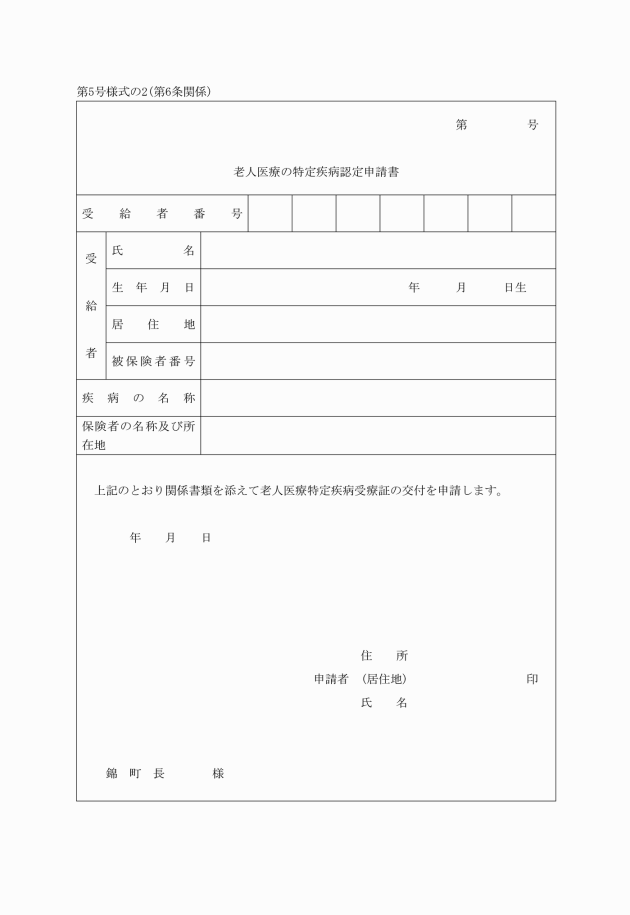 第5号様式の2(第6条関係)

第　　号

老人医療の特定疾病認定申請書

| 受給者番号 | | | | | | | |
|---|---|---|---|---|---|---|---|

| 受給者 | 氏名 | |
|---|---|---|
| | 生年月日 | 年　月　日生 |
| | 居住地 | |
| | 被保険者番号 | |
| 疾病の名称 | | |
| 保険者の名称及び所在地 | | |

上記のとおり関係書類を添えて老人医療特定疾病受療証の交付を申請します。

年　月　日

住　所
申請者　(居住地)　　　　印
氏　名

錦町長　　　様